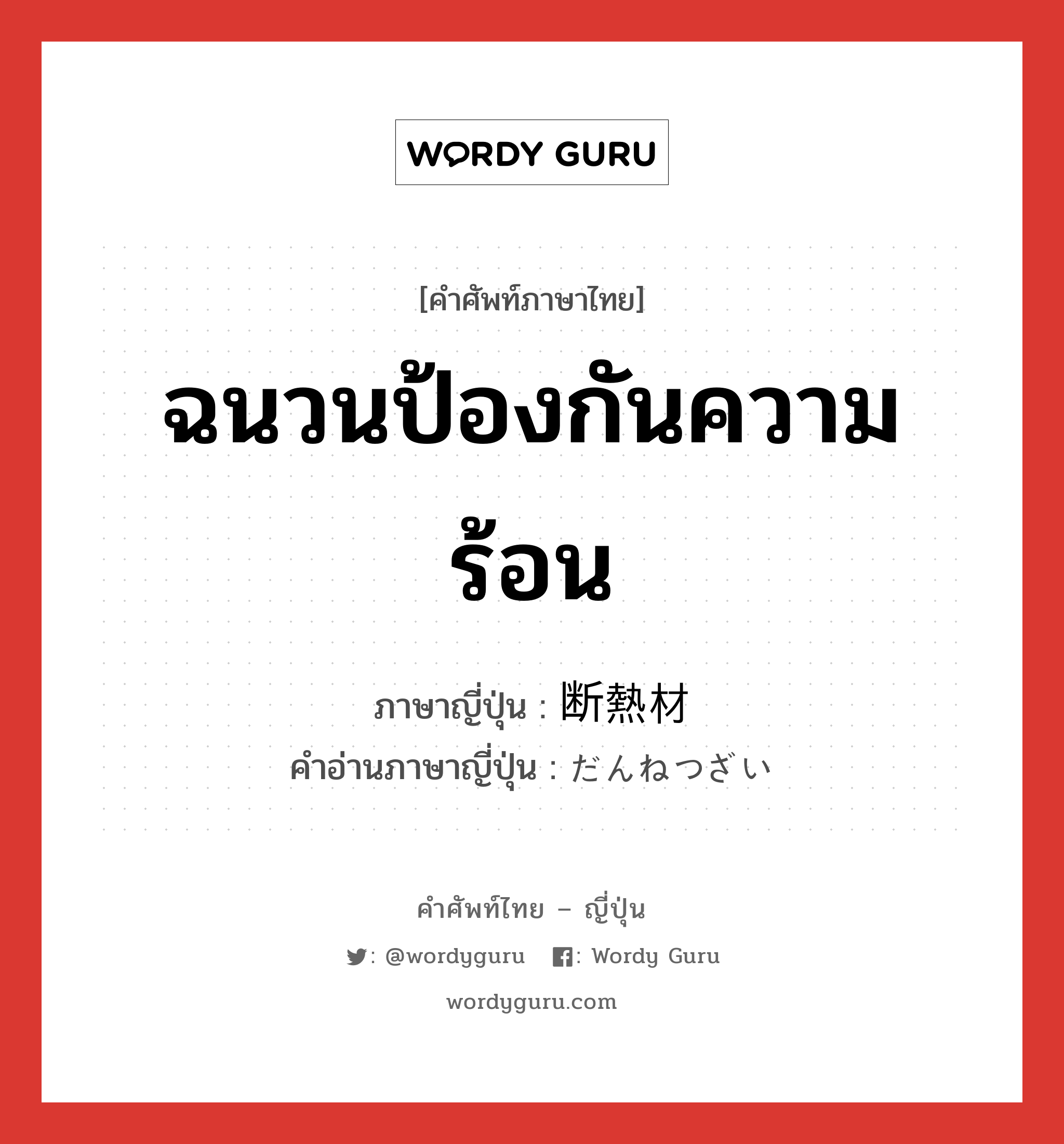 WORDY GURU

[คำศัพท์ภาษาไทย]

ฉนวนป้องกันความร้อน

ภาษาญี่ปุ่น : 断熱材

คำอ่านภาษาญี่ปุ่น : だんねつざい

คำศัพท์ไทย – ญี่ปุ่น

: @wordyguru  : Wordy Guru

wordyguru.com